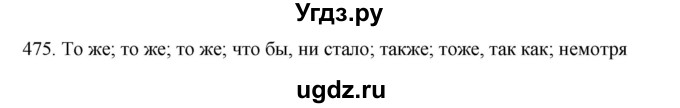 Угдз.ру

475. То же; то же; то же; что бы, ни стало; также; тоже, так как; немотря

ugdz.ru